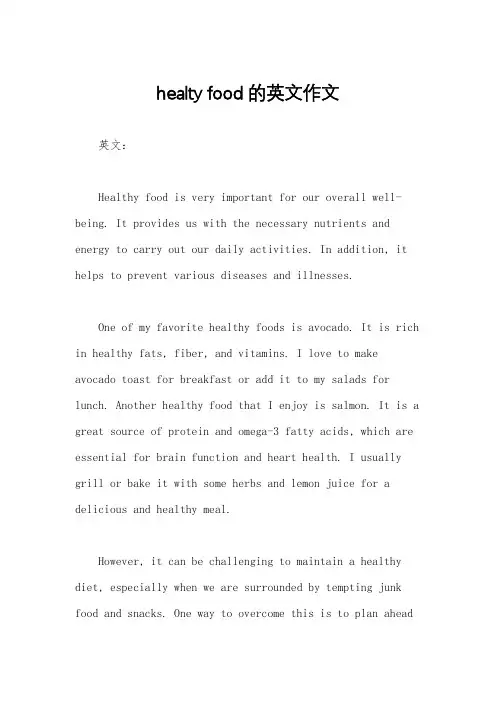 healty food 的英文作文

英文：

Healthy food is very important for our overall well-being. It provides us with the necessary nutrients and energy to carry out our daily activities. In addition, it helps to prevent various diseases and illnesses.

One of my favorite healthy foods is avocado. It is rich in healthy fats, fiber, and vitamins. I love to make avocado toast for breakfast or add it to my salads for lunch. Another healthy food that I enjoy is salmon. It is a great source of protein and omega-3 fatty acids, which are essential for brain function and heart health. I usually grill or bake it with some herbs and lemon juice for a delicious and healthy meal.

However, it can be challenging to maintain a healthy diet, especially when we are surrounded by tempting junk food and snacks. One way to overcome this is to plan ahead